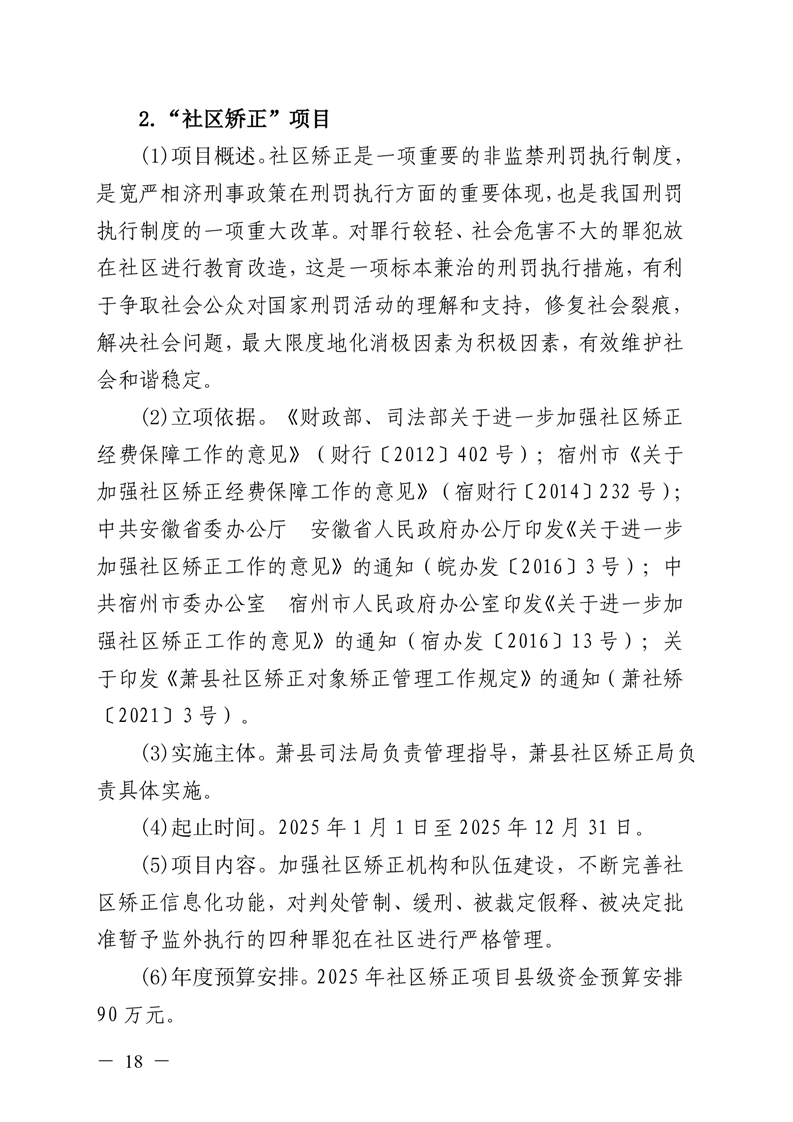 2.“社区矫正”项目

(1)项目概述。社区矫正是一项重要的非监禁刑罚执行制度，是宽严相济刑事政策在刑罚执行方面的重要体现，也是我国刑罚执行制度的一项重大改革。对罪行较轻、社会危害不大的罪犯放在社区进行教育改造，这是一项标本兼治的刑罚执行措施，有利于争取社会公众对国家刑罚活动的理解和支持，修复社会裂痕，解决社会问题，最大限度地化消极因素为积极因素，有效维护社会和谐稳定。

(2)立项依据。《财政部、司法部关于进一步加强社区矫正经费保障工作的意见》（财行〔2012〕402号）；宿州市《关于加强社区矫正经费保障工作的意见》（宿财行〔2014〕232号）；中共安徽省委办公厅　安徽省人民政府办公厅印发《关于进一步加强社区矫正工作的意见》的通知（皖办发〔2016〕3号）；中共宿州市委办公室　宿州市人民政府办公室印发《关于进一步加强社区矫正工作的意见》的通知（宿办发〔2016〕13号）；关于印发《萧县社区矫正对象矫正管理工作规定》的通知（萧社矫〔2021〕3号）。

(3)实施主体。萧县司法局负责管理指导，萧县社区矫正局负责具体实施。

(4)起止时间。2025年1月1日至2025年12月31日。

(5)项目内容。加强社区矫正机构和队伍建设，不断完善社区矫正信息化功能，对判处管制、缓刑、被裁定假释、被决定批准暂予监外执行的四种罪犯在社区进行严格管理。

(6)年度预算安排。2025年社区矫正项目县级资金预算安排90万元。

— 18 —